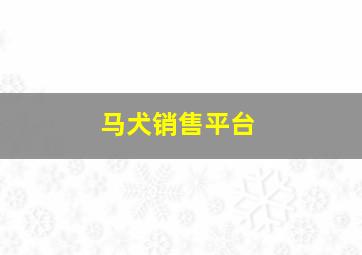 马犬销售平台